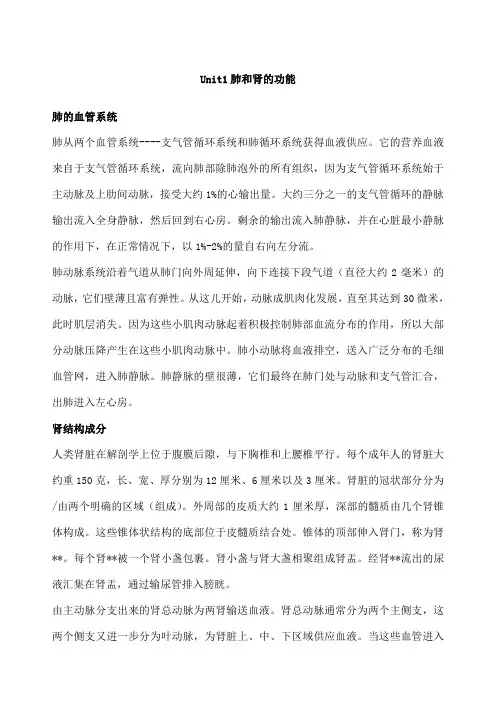 Unit1 肺和肾的功能

肺的血管系统

肺从两个血管系统----支气管循环系统和肺循环系统获得血液供应。它的营养血液来自于支气管循环系统，流向肺部除肺泡外的所有组织，因为支气管循环系统始于主动脉及上肋间动脉，接受大约 1%的心输出量。大约三分之一的支气管循环的静脉输出流入全身静脉，然后回到右心房。剩余的输出流入肺静脉，并在心脏最小静脉的作用下，在正常情况下，以 1%-2%的量自右向左分流。

肺动脉系统沿着气道从肺门向外周延伸，向下连接下段气道（直径大约 2 毫米）的动脉，它们壁薄且富有弹性。从这儿开始，动脉成肌肉化发展，直至其达到 30 微米，此时肌层消失。因为这些小肌肉动脉起着积极控制肺部血流分布的作用，所以大部分动脉压降产生在这些小肌肉动脉中。肺小动脉将血液排空，送入广泛分布的毛细血管网，进入肺静脉。肺静脉的壁很薄，它们最终在肺门处与动脉和支气管汇合，出肺进入左心房。

肾结构成分

人类肾脏在解剖学上位于腹膜后隙，与下胸椎和上腰椎平行。每个成年人的肾脏大约重 150 克，长、宽、厚分别为 12 厘米、6 厘米以及 3 厘米。肾脏的冠状部分分为/由两个明确的区域（组成）。外周部的皮质大约 1 厘米厚，深部的髓质由几个肾锥体构成。这些锥体状结构的底部位于皮髓质结合处。锥体的顶部伸入肾门，称为肾**。每个肾**被一个肾小盏包裹。肾小盏与肾大盏相聚组成肾盂。经肾**流出的尿液汇集在肾盂，通过输尿管排入膀胱。

由主动脉分支出来的肾总动脉为两肾输送血液。肾总动脉通常分为两个主侧支，这两个侧支又进一步分为叶动脉，为肾脏上、中、下区域供应血液。当这些血管进入